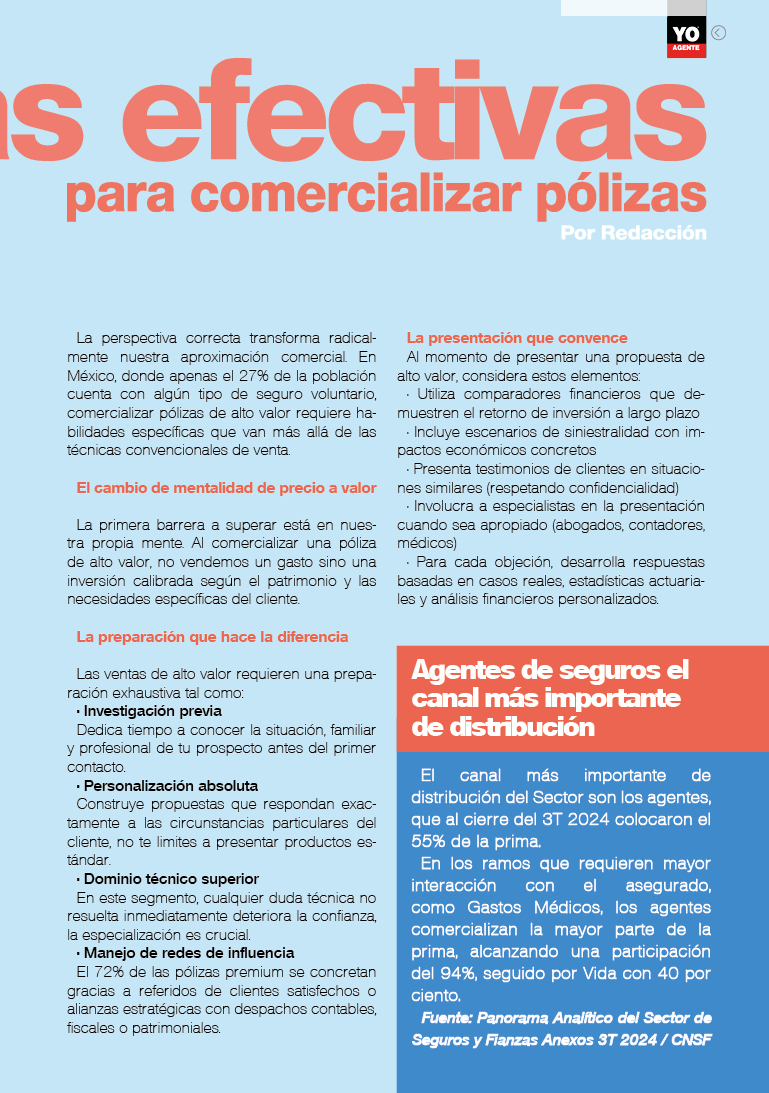 YO AGENTE

as efectivas para comercializar pólizas

Por Redacción

La perspectiva correcta transforma radicalmente nuestra aproximación comercial. En México, donde apenas el 27% de la población cuenta con algún tipo de seguro voluntario, comercializar pólizas de alto valor requiere habilidades específicas que van más allá de las técnicas convencionales de venta.

El cambio de mentalidad de precio a valor

La primera barrera a superar está en nuestra propia mente. Al comercializar una póliza de alto valor, no vendemos un gasto sino una inversión calibrada según el patrimonio y las necesidades específicas del cliente.

La preparación que hace la diferencia

Las ventas de alto valor requieren una preparación exhaustiva tal como:
• Investigación previa
Dedica tiempo a conocer la situación, familiar y profesional de tu prospecto antes del primer contacto.
• Personalización absoluta
Construye propuestas que respondan exactamente a las circunstancias particulares del cliente, no te limites a presentar productos estándar.
• Dominio técnico superior
En este segmento, cualquier duda técnica no resuelta inmediatamente deteriora la confianza, la especialización es crucial.
• Manejo de redes de influencia
El 72% de las pólizas premium se concretan gracias a referidos de clientes satisfechos o alianzas estratégicas con despachos contables, fiscales o patrimoniales.

La presentación que convence
Al momento de presentar una propuesta de alto valor, considera estos elementos:
· Utiliza comparadores financieros que demuestren el retorno de inversión a largo plazo
· Incluye escenarios de siniestralidad con impactos económicos concretos
· Presenta testimonios de clientes en situaciones similares (respetando confidencialidad)
· Involucra a especialistas en la presentación cuando sea apropiado (abogados, contadores, médicos)
· Para cada objeción, desarrolla respuestas basadas en casos reales, estadísticas actuariales y análisis financieros personalizados.

Agentes de seguros el canal más importante de distribución

El canal más importante de distribución del Sector son los agentes, que al cierre del 3T 2024 colocaron el 55% de la prima.
En los ramos que requieren mayor interacción con el asegurado, como Gastos Médicos, los agentes comercializan la mayor parte de la prima, alcanzando una participación del 94%, seguido por Vida con 40 por ciento.
Fuente: Panorama Analítico del Sector de Seguros y Fianzas Anexos 3T 2024 / CNSF